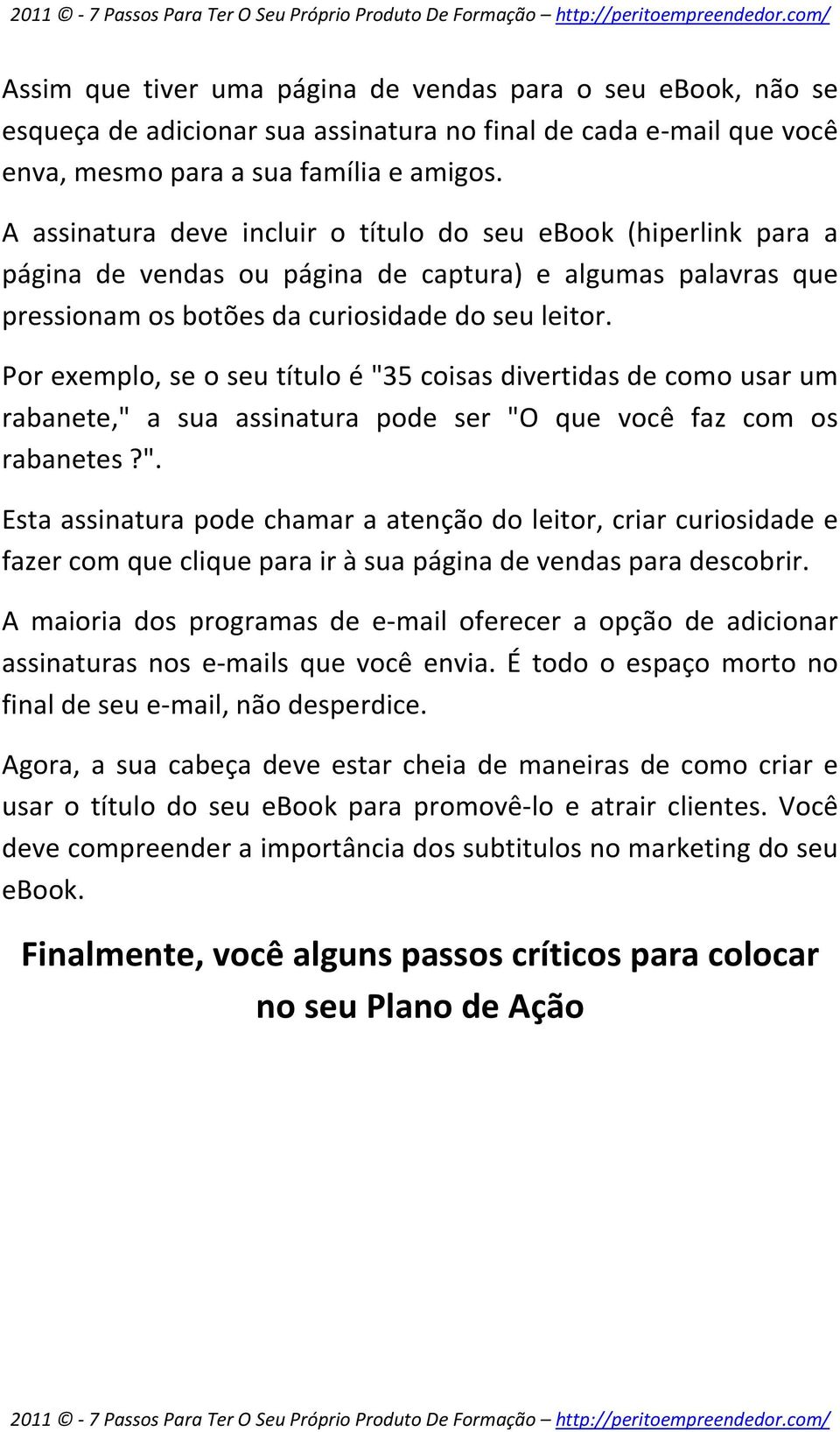 2011 © - 7 Passos Para Ter O Seu Próprio Produto De Formação – http://peritoempreendedor.com/

Assim que tiver uma página de vendas para o seu ebook, não se esqueça de adicionar sua assinatura no final de cada e-mail que você enva, mesmo para a sua família e amigos.

A assinatura deve incluir o título do seu ebook (hiperlink para a página de vendas ou página de captura) e algumas palavras que pressionam os botões da curiosidade do seu leitor.

Por exemplo, se o seu título é "35 coisas divertidas de como usar um rabanete," a sua assinatura pode ser "O que você faz com os rabanetes?".

Esta assinatura pode chamar a atenção do leitor, criar curiosidade e fazer com que clique para ir à sua página de vendas para descobrir.

A maioria dos programas de e-mail oferecer a opção de adicionar assinaturas nos e-mails que você envia. É todo o espaço morto no final de seu e-mail, não desperdice.

Agora, a sua cabeça deve estar cheia de maneiras de como criar e usar o título do seu ebook para promovê-lo e atrair clientes. Você deve compreender a importância dos subtitulos no marketing do seu eBook.

Finalmente, você alguns passos críticos para colocar no seu Plano de Ação

2011 © - 7 Passos Para Ter O Seu Próprio Produto De Formação – http://peritoempreendedor.com/